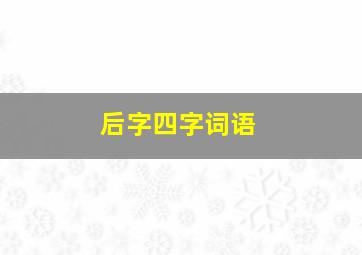 后字四字词语